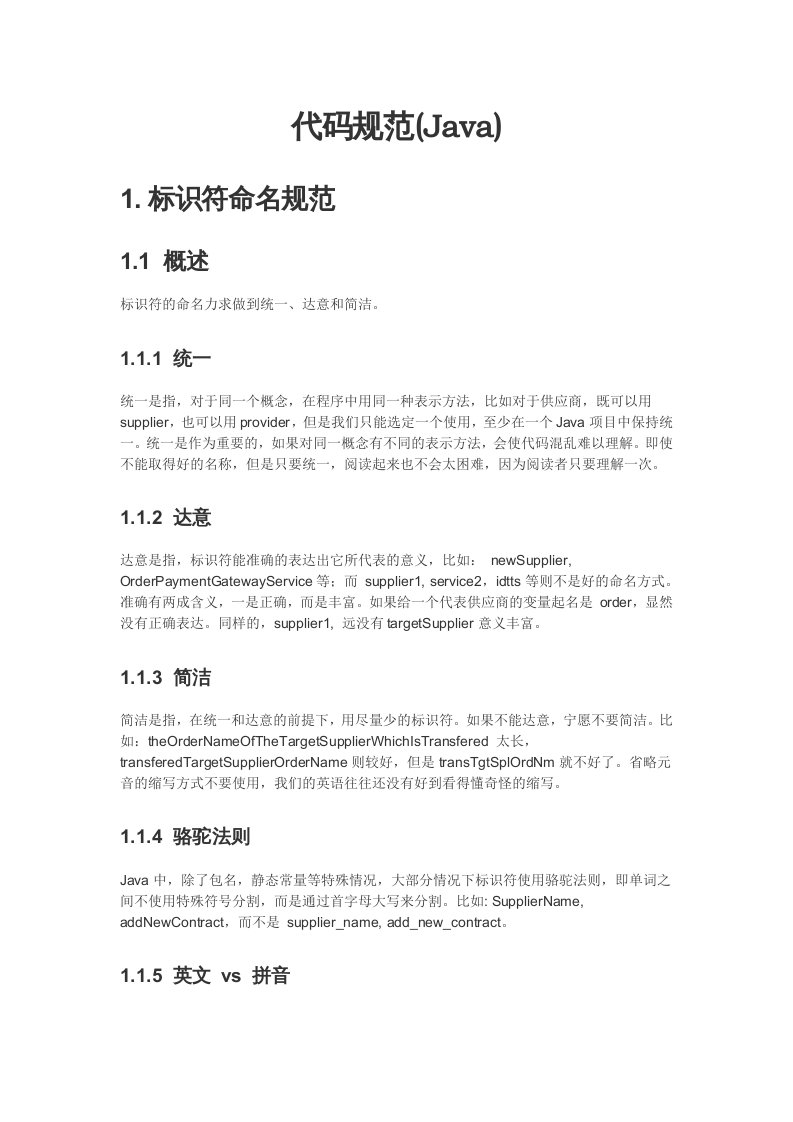 代码规范(Java)

1. 标识符命名规范

1.1 概述

标识符的命名力求做到统一、达意和简洁。

1.1.1 统一

统一是指，对于同一个概念，在程序中用同一种表示方法，比如对于供应商，既可以用 supplier，也可以用 provider，但是我们只能选定一个使用，至少在一个 Java 项目中保持统一。统一是作为重要的，如果对同一概念有不同的表示方法，会使代码混乱难以理解。即使不能取得好的名称，但是只要统一，阅读起来也不会太困难，因为阅读者只要理解一次。

1.1.2 达意

达意是指，标识符能准确的表达出它所代表的意义，比如： newSupplier, OrderPaymentGatewayService 等；而 supplier1, service2，idtts 等则不是好的命名方式。准确有两成含义，一是正确，而是丰富。如果给一个代表供应商的变量起名是 order，显然没有正确表达。同样的，supplier1, 远没有 targetSupplier 意义丰富。

1.1.3 简洁

简洁是指，在统一和达意的前提下，用尽量少的标识符。如果不能达意，宁愿不要简洁。比如：theOrderNameOfTheTargetSupplierWhichIsTransfered 太长，transferedTargetSupplierOrderName 则较好，但是 transTgtSplOrdNm 就不好了。省略元音的缩写方式不要使用，我们的英语往往还没有好到看得懂奇怪的缩写。

1.1.4 骆驼法则

Java 中，除了包名，静态常量等特殊情况，大部分情况下标识符使用骆驼法则，即单词之间不使用特殊符号分割，而是通过首字母大写来分割。比如: SupplierName, addNewContract，而不是 supplier_name, add_new_contract。

1.1.5 英文 vs 拼音